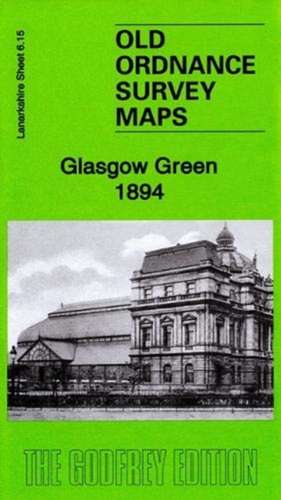 Lanarkshire Sheet 6.15

OLD ORDNANCE SURVEY MAPS

Glasgow Green 1894

THE GODFREY EDITION